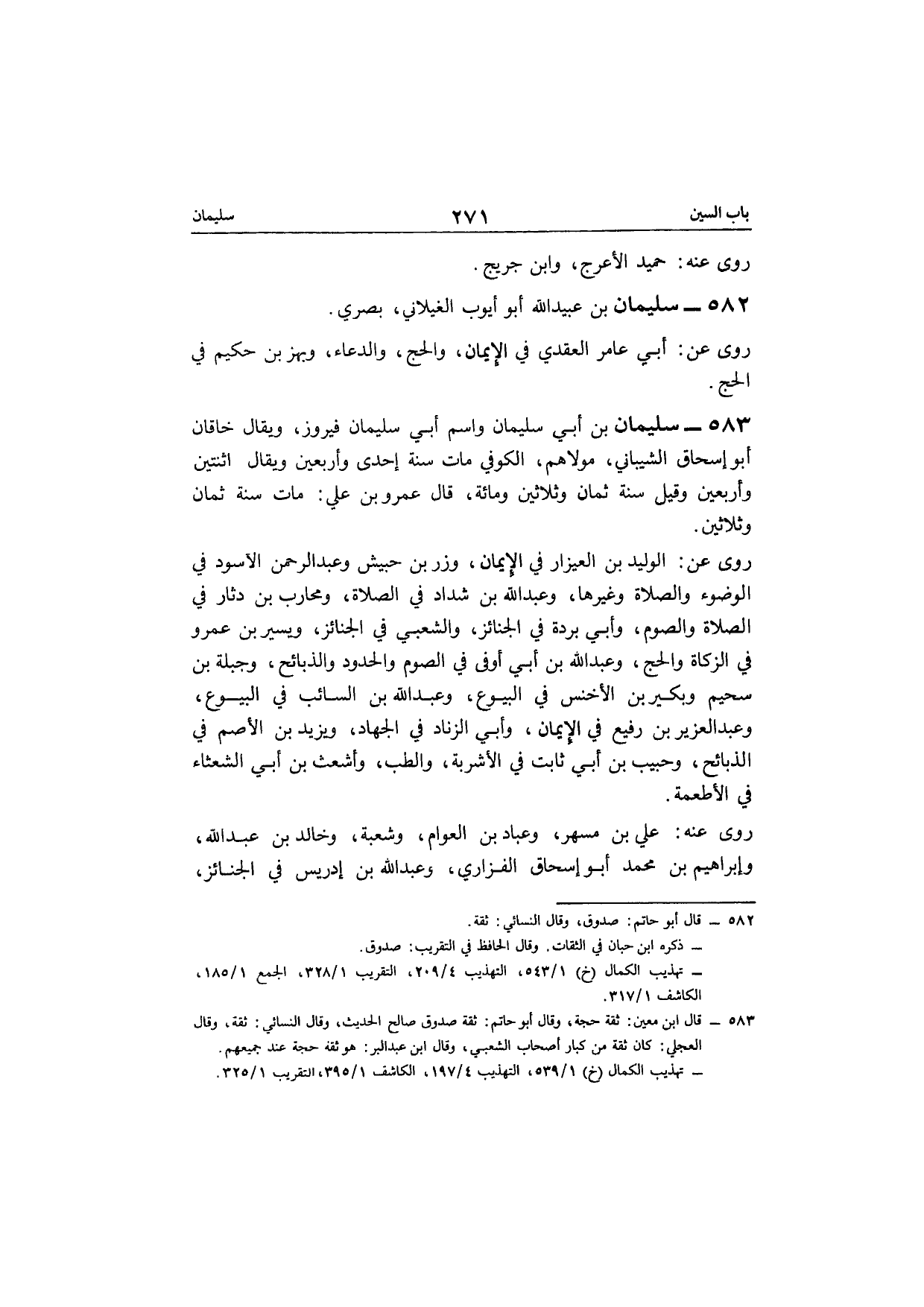 باب السين ٢٧١ سليمان

روى عنه: حميد الأعرج، وابن جريج.

٥٨٢ ــ سليمان بن عبيدالله أبو أيوب الغيلاني، بصري.

روى عن: أبـي عامر العقدي في الإيمان، والحج، والدعاء، وبهز بن حكيم في الحج.

٥٨٣ ــ سليمان بن أبـي سليمان واسم أبـي سليمان فيروز، ويقال خاقان أبو إسحاق الشيباني، مولاهم، الكوفي مات سنة إحدى وأربعين ويقال اثنتين وأربعين وقيل سنة ثمان وثلاثين ومائة، قال عمرو بن علي: مات سنة ثمان وثلاثين.

روى عن: الوليد بن العيزار في الإيمان، وزر بن حبيش وعبدالرحمن الاسود في الوضوء والصلاة وغيرها، وعبدالله بن شداد في الصلاة، ومحارب بن دثار في الصلاة والصوم، وأبـي بردة في الجنائز، والشعبـي في الجنائز، ويسير بن عمرو في الزكاة والحج، وعبدالله بن أبـي أوفى في الصوم والحدود والذبائح، وجبلة بن سحيم وبكير بن الأخنس في البيوع، وعبدالله بن السائب في البيوع، وعبدالعزيز بن رفيع في الإيمان، وأبـي الزناد في الجهاد، ويزيد بن الأصم في الذبائح، وحبيب بن أبـي ثابت في الأشربة، والطب، وأشعث بن أبـي الشعثاء في الأطعمة.

روى عنه: علي بن مسهر، وعباد بن العوام، وشعبة، وخالد بن عبدالله، وإبراهيم بن محمد أبو إسحاق الفزاري، وعبدالله بن إدريس في الجنائز،

٥٨٢ ــ قال أبو حاتم: صدوق، وقال النسائي: ثقة.
ــ ذكره ابن حبان في الثقات. وقال الحافظ في التقريب: صدوق.
ــ تهذيب الكمال (خ) ٥٤٣/١، التهذيب ٢٠٩/٤، التقريب ٣٢٨/١، الجمع ١٨٥/١، الكاشف ٣١٧/١.

٥٨٣ ــ قال ابن معين: ثقة حجة، وقال أبو حاتم: ثقة صدوق صالح الحديث، وقال النسائي: ثقة، وقال العجلي: كان ثقة من كبار أصحاب الشعبـي، وقال ابن عبدالبر: هو ثقة حجة عند جميعهم.
ــ تهذيب الكمال (خ) ٥٣٩/١، التهذيب ١٩٧/٤، الكاشف ٣٩٥/١، التقريب ٣٢٥/١.